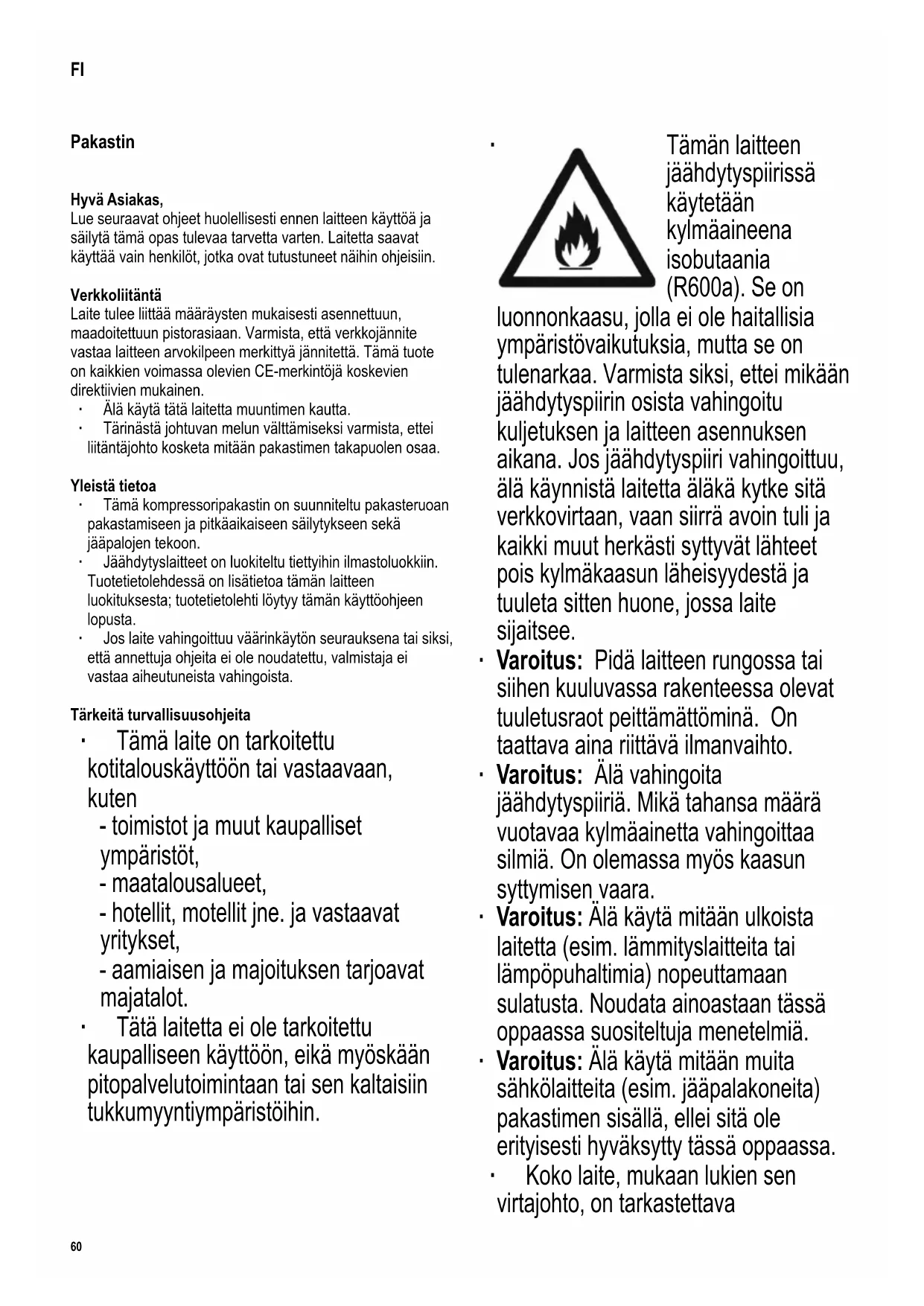 FI

Pakastin

Hyvä Asiakas,
Lue seuraavat ohjeet huolellisesti ennen laitteen käyttöä ja säilytä tämä opas tulevaa tarvetta varten. Laitetta saavat käyttää vain henkilöt, jotka ovat tutustuneet näihin ohjeisiin.

Verkkoliitäntä
Laite tulee liittää määräysten mukaisesti asennettuun, maadoitettuun pistorasiaan. Varmista, että verkkojännite vastaa laitteen arvokilpeen merkittyä jännitettä. Tämä tuote on kaikkien voimassa olevien CE-merkintöjä koskevien direktiivien mukainen.
· Älä käytä tätä laitetta muuntimen kautta.
· Tärinästä johtuvan melun välttämiseksi varmista, ettei liitäntäjohto kosketa mitään pakastimen takapuolen osaa.

Yleistä tietoa
· Tämä kompressoripakastin on suunniteltu pakasteruoan pakastamiseen ja pitkäaikaiseen säilytykseen sekä jääpalojen tekoon.
· Jäähdytyslaitteet on luokiteltu tiettyihin ilmastoluokkiin. Tuotetietolehdessä on lisätietoa tämän laitteen luokituksesta; tuotetietolehti löytyy tämän käyttöohjeen lopusta.
· Jos laite vahingoittuu väärinkäytön seurauksena tai siksi, että annettuja ohjeita ei ole noudatettu, valmistaja ei vastaa aiheutuneista vahingoista.

Tärkeitä turvallisuusohjeita
· Tämä laite on tarkoitettu kotitalouskäyttöön tai vastaavaan, kuten
- toimistot ja muut kaupalliset ympäristöt,
- maatalousalueet,
- hotellit, motellit jne. ja vastaavat yritykset,
- aamiaisen ja majoituksen tarjoavat majatalot.
· Tätä laitetta ei ole tarkoitettu kaupalliseen käyttöön, eikä myöskään pitopalvelutoimintaan tai sen kaltaisiin tukkumyyntiympäristöihin.

· Tämän laitteen jäähdytyspiirissä käytetään kylmäaineena isobutaania (R600a). Se on luonnonkaasu, jolla ei ole haitallisia ympäristövaikutuksia, mutta se on tulenarkaa. Varmista siksi, ettei mikään jäähdytyspiirin osista vahingoitu kuljetuksen ja laitteen asennuksen aikana. Jos jäähdytyspiiri vahingoittuu, älä käynnistä laitetta äläkä kytke sitä verkkovirtaan, vaan siirrä avoin tuli ja kaikki muut herkästi syttyvät lähteet pois kylmäkaasun läheisyydestä ja tuuleta sitten huone, jossa laite sijaitsee.
· Varoitus: Pidä laitteen rungossa tai siihen kuuluvassa rakenteessa olevat tuuletusraot peittämättöminä. On taattava aina riittävä ilmanvaihto.
· Varoitus: Älä vahingoita jäähdytyspiiriä. Mikä tahansa määrä vuotavaa kylmäainetta vahingoittaa silmiä. On olemassa myös kaasun syttymisen vaara.
· Varoitus: Älä käytä mitään ulkoista laitetta (esim. lämmityslaitteita tai lämpöpuhaltimia) nopeuttamaan sulatusta. Noudata ainoastaan tässä oppaassa suositeltuja menetelmiä.
· Varoitus: Älä käytä mitään muita sähkölaitteita (esim. jääpalakoneita) pakastimen sisällä, ellei sitä ole erityisesti hyväksytty tässä oppaassa.
· Koko laite, mukaan lukien sen virtajohto, on tarkastettava

60